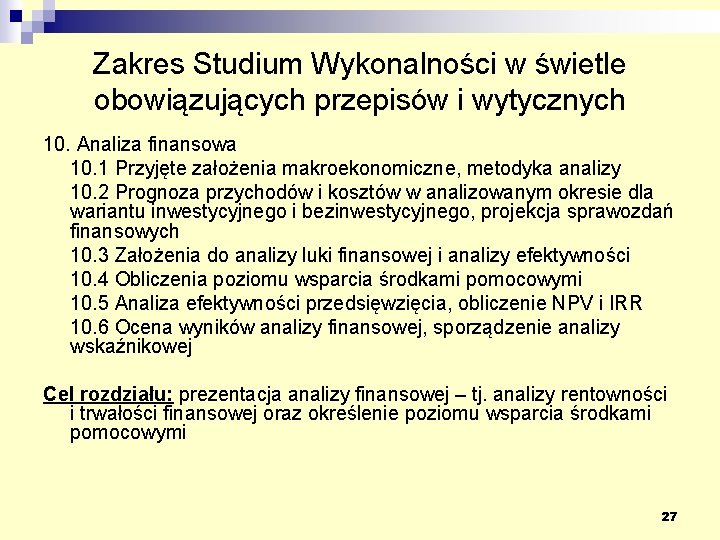 Zakres Studium Wykonalności w świetle obowiązujących przepisów i wytycznych

10. Analiza finansowa

10.1 Przyjęte założenia makroekonomiczne, metodyka analizy

10.2 Prognoza przychodów i kosztów w analizowanym okresie dla wariantu inwestycyjnego i bezinwestycyjnego, projekcja sprawozdań finansowych

10.3 Założenia do analizy luki finansowej i analizy efektywności

10.4 Obliczenia poziomu wsparcia środkami pomocowymi

10.5 Analiza efektywności przedsięwzięcia, obliczenie NPV i IRR

10.6 Ocena wyników analizy finansowej, sporządzenie analizy wskaźnikowej

Cel rozdziału: prezentacja analizy finansowej – tj. analizy rentowności i trwałości finansowej oraz określenie poziomu wsparcia środkami pomocowymi

27